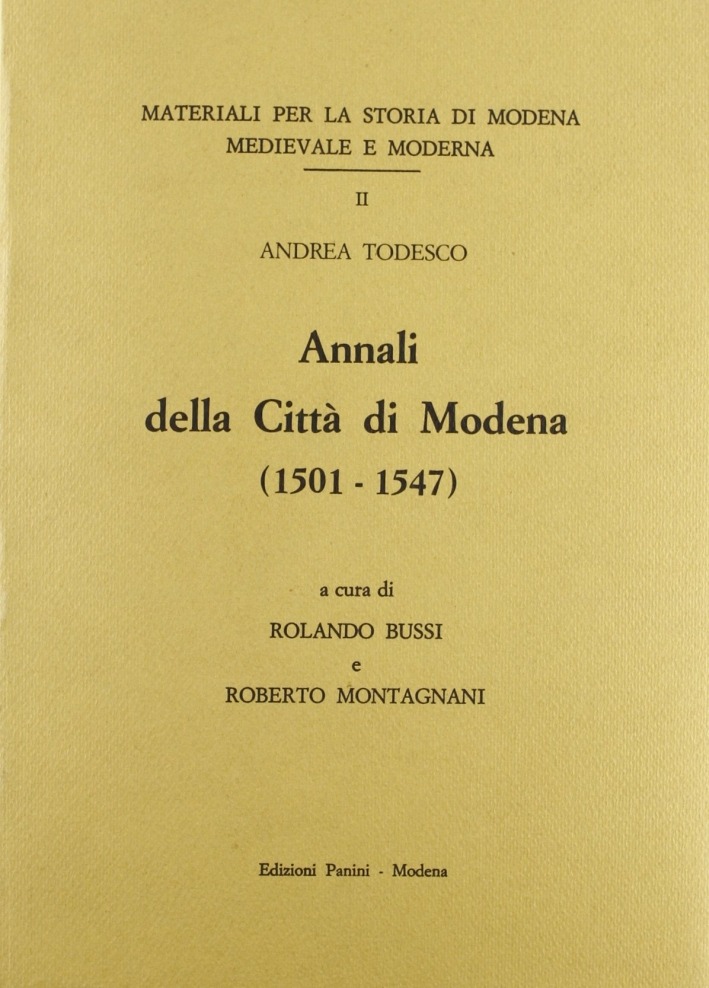 MATERIALI PER LA STORIA DI MODENA
MEDIEVALE E MODERNA

II

ANDREA TODESCO

Annali
della Città di Modena
(1501 - 1547)

a cura di
ROLANDO BUSSI
e
ROBERTO MONTAGNANI

Edizioni Panini - Modena